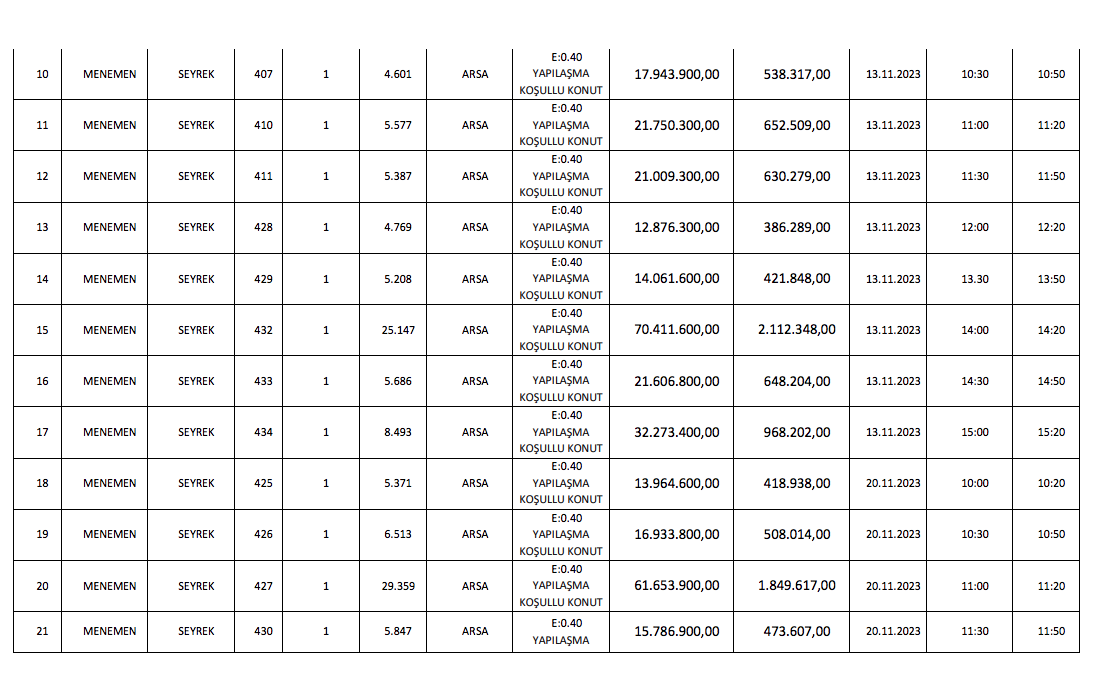 | 10 | MENEMEN | SEYREK | 407 | 1 | 4.601 | ARSA | E:0.40 YAPILAŞMA KOŞULLU KONUT | 17.943.900,00 | 538.317,00 | 13.11.2023 | 10:30 | 10:50 |
|---|---|---|---|---|---|---|---|---|---|---|---|---|
| 11 | MENEMEN | SEYREK | 410 | 1 | 5.577 | ARSA | E:0.40 YAPILAŞMA KOŞULLU KONUT | 21.750.300,00 | 652.509,00 | 13.11.2023 | 11:00 | 11:20 |
| 12 | MENEMEN | SEYREK | 411 | 1 | 5.387 | ARSA | E:0.40 YAPILAŞMA KOŞULLU KONUT | 21.009.300,00 | 630.279,00 | 13.11.2023 | 11:30 | 11:50 |
| 13 | MENEMEN | SEYREK | 428 | 1 | 4.769 | ARSA | E:0.40 YAPILAŞMA KOŞULLU KONUT | 12.876.300,00 | 386.289,00 | 13.11.2023 | 12:00 | 12:20 |
| 14 | MENEMEN | SEYREK | 429 | 1 | 5.208 | ARSA | E:0.40 YAPILAŞMA KOŞULLU KONUT | 14.061.600,00 | 421.848,00 | 13.11.2023 | 13.30 | 13:50 |
| 15 | MENEMEN | SEYREK | 432 | 1 | 25.147 | ARSA | E:0.40 YAPILAŞMA KOŞULLU KONUT | 70.411.600,00 | 2.112.348,00 | 13.11.2023 | 14:00 | 14:20 |
| 16 | MENEMEN | SEYREK | 433 | 1 | 5.686 | ARSA | E:0.40 YAPILAŞMA KOŞULLU KONUT | 21.606.800,00 | 648.204,00 | 13.11.2023 | 14:30 | 14:50 |
| 17 | MENEMEN | SEYREK | 434 | 1 | 8.493 | ARSA | E:0.40 YAPILAŞMA KOŞULLU KONUT | 32.273.400,00 | 968.202,00 | 13.11.2023 | 15:00 | 15:20 |
| 18 | MENEMEN | SEYREK | 425 | 1 | 5.371 | ARSA | E:0.40 YAPILAŞMA KOŞULLU KONUT | 13.964.600,00 | 418.938,00 | 20.11.2023 | 10:00 | 10:20 |
| 19 | MENEMEN | SEYREK | 426 | 1 | 6.513 | ARSA | E:0.40 YAPILAŞMA KOŞULLU KONUT | 16.933.800,00 | 508.014,00 | 20.11.2023 | 10:30 | 10:50 |
| 20 | MENEMEN | SEYREK | 427 | 1 | 29.359 | ARSA | E:0.40 YAPILAŞMA KOŞULLU KONUT | 61.653.900,00 | 1.849.617,00 | 20.11.2023 | 11:00 | 11:20 |
| 21 | MENEMEN | SEYREK | 430 | 1 | 5.847 | ARSA | E:0.40 YAPILAŞMA | 15.786.900,00 | 473.607,00 | 20.11.2023 | 11:30 | 11:50 |